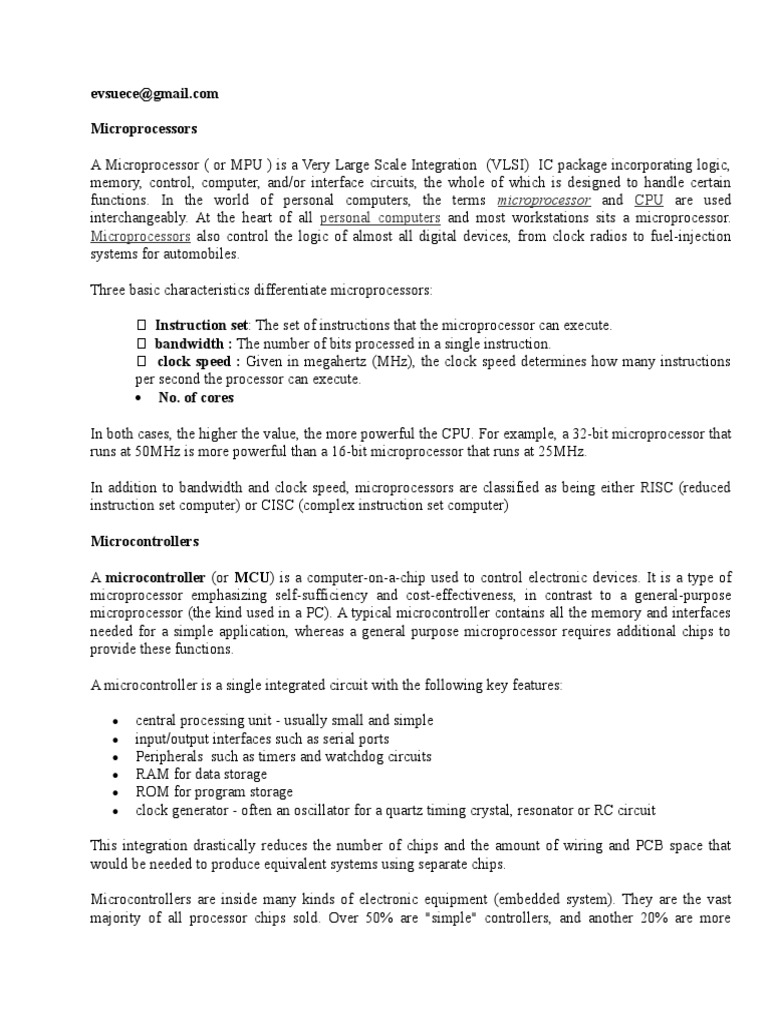 evsuece@gmail.com

Microprocessors

A Microprocessor ( or MPU ) is a Very Large Scale Integration (VLSI) IC package incorporating logic, memory, control, computer, and/or interface circuits, the whole of which is designed to handle certain functions. In the world of personal computers, the terms microprocessor and CPU are used interchangeably. At the heart of all personal computers and most workstations sits a microprocessor. Microprocessors also control the logic of almost all digital devices, from clock radios to fuel-injection systems for automobiles.

Three basic characteristics differentiate microprocessors:

 Instruction set: The set of instructions that the microprocessor can execute.
 bandwidth : The number of bits processed in a single instruction.
 clock speed : Given in megahertz (MHz), the clock speed determines how many instructions per second the processor can execute.
• No. of cores

In both cases, the higher the value, the more powerful the CPU. For example, a 32-bit microprocessor that runs at 50MHz is more powerful than a 16-bit microprocessor that runs at 25MHz.

In addition to bandwidth and clock speed, microprocessors are classified as being either RISC (reduced instruction set computer) or CISC (complex instruction set computer)

Microcontrollers

A microcontroller (or MCU) is a computer-on-a-chip used to control electronic devices. It is a type of microprocessor emphasizing self-sufficiency and cost-effectiveness, in contrast to a general-purpose microprocessor (the kind used in a PC). A typical microcontroller contains all the memory and interfaces needed for a simple application, whereas a general purpose microprocessor requires additional chips to provide these functions.

A microcontroller is a single integrated circuit with the following key features:

• central processing unit - usually small and simple
• input/output interfaces such as serial ports
• Peripherals such as timers and watchdog circuits
• RAM for data storage
• ROM for program storage
• clock generator - often an oscillator for a quartz timing crystal, resonator or RC circuit

This integration drastically reduces the number of chips and the amount of wiring and PCB space that would be needed to produce equivalent systems using separate chips.

Microcontrollers are inside many kinds of electronic equipment (embedded system). They are the vast majority of all processor chips sold. Over 50% are "simple" controllers, and another 20% are more